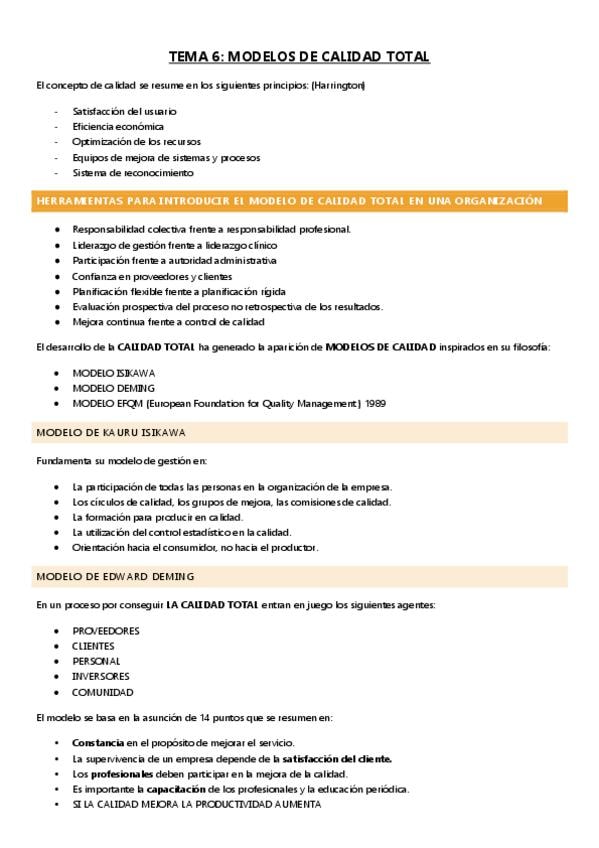 TEMA 6: MODELOS DE CALIDAD TOTAL

El concepto de calidad se resume en los siguientes principios: (Harrington)

- Satisfacción del usuario
- Eficiencia económica
- Optimización de los recursos
- Equipos de mejora de sistemas y procesos
- Sistema de reconocimiento

HERRAMIENTAS PARA INTRODUCIR EL MODELO DE CALIDAD TOTAL EN UNA ORGANIZACIÓN

• Responsabilidad colectiva frente a responsabilidad profesional.
• Liderazgo de gestión frente a liderazgo clínico
• Participación frente a autoridad administrativa
• Confianza en proveedores y clientes
• Planificación flexible frente a planificación rígida
• Evaluación prospectiva del proceso no retrospectiva de los resultados.
• Mejora continua frente a control de calidad

El desarrollo de la CALIDAD TOTAL ha generado la aparición de MODELOS DE CALIDAD inspirados en su filosofía:

• MODELO ISIKAWA
• MODELO DEMING
• MODELO EFQM (European Foundation for Quality Management) 1989

MODELO DE KAURU ISIKAWA

Fundamenta su modelo de gestión en:

• La participación de todas las personas en la organización de la empresa.
• Los círculos de calidad, los grupos de mejora, las comisiones de calidad.
• La formación para producir en calidad.
• La utilización del control estadístico en la calidad.
• Orientación hacia el consumidor, no hacia el productor.

MODELO DE EDWARD DEMING

En un proceso por conseguir LA CALIDAD TOTAL entran en juego los siguientes agentes:

• PROVEEDORES
• CLIENTES
• PERSONAL
• INVERSORES
• COMUNIDAD

El modelo se basa en la asunción de 14 puntos que se resumen en:

• Constancia en el propósito de mejorar el servicio.
• La supervivencia de un empresa depende de la satisfacción del cliente.
• Los profesionales deben participar en la mejora de la calidad.
• Es importante la capacitación de los profesionales y la educación periódica.
• SI LA CALIDAD MEJORA LA PRODUCTIVIDAD AUMENTA